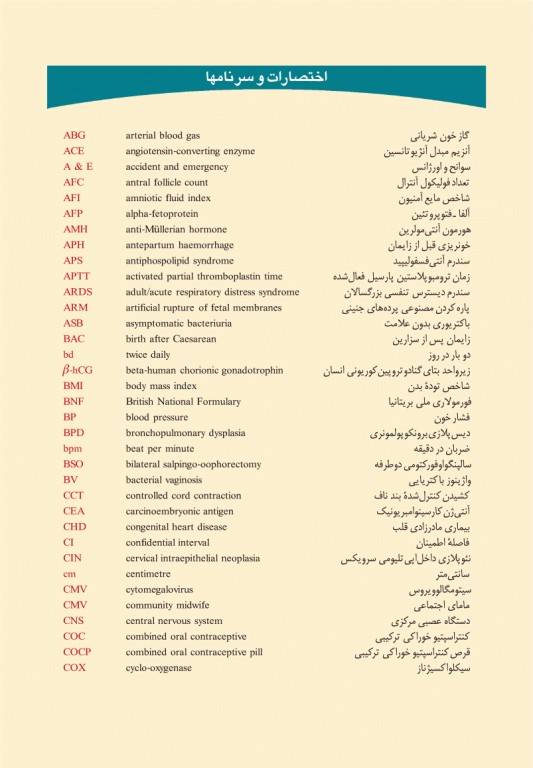 اختصارات و سرنامها

| | | |
|---|---|---|
| ABG | arterial blood gas | گاز خون شریانی |
| ACE | angiotensin-converting enzyme | آنزیم مبدل آنژیوتانسین |
| A & E | accident and emergency | سوانح و اورژانس |
| AFC | antral follicle count | تعداد فولیکول آنترال |
| AFI | amniotic fluid index | شاخص مایع آمنیون |
| AFP | alpha-fetoprotein | آلفا ـ فتوپروتئین |
| AMH | anti-Müllerian hormone | هورمون آنتی‌مولرین |
| APH | antepartum haemorrhage | خونریزی قبل از زایمان |
| APS | antiphospolipid syndrome | سندرم آنتی‌فسفولیپید |
| APTT | activated partial thromboplastin time | زمان ترومبوپلاستین پارسیل فعال‌شده |
| ARDS | adult/acute respiratory distress syndrome | سندرم دیسترس تنفسی بزرگسالان |
| ARM | artificial rupture of fetal membranes | پاره کردن مصنوعی پرده‌های جنینی |
| ASB | asymptomatic bacteriuria | باکتریوری بدون علامت |
| BAC | birth after Caesarean | زایمان پس از سزارین |
| bd | twice daily | دو بار در روز |
| $\beta$-hCG | beta-human chorionic gonadotrophin | زیرواحد بتای گنادوتروپین کوریونی انسان |
| BMI | body mass index | شاخص تودهٔ بدن |
| BNF | British National Formulary | فورمولاری ملی بریتانیا |
| BP | blood pressure | فشار خون |
| BPD | bronchopulmonary dysplasia | دیس‌پلازی برونکوپولمونری |
| bpm | beat per minute | ضربان در دقیقه |
| BSO | bilateral salpingo-oophorectomy | سالپنگواوفورکتومی دوطرفه |
| BV | bacterial vaginosis | واژینوز باکتریایی |
| CCT | controlled cord contraction | کشیدن کنترل‌شدهٔ بند ناف |
| CEA | carcinoembryonic antigen | آنتی‌ژن کارسینوامبریونیک |
| CHD | congenital heart disease | بیماری مادرزادی قلب |
| CI | confidential interval | فاصلهٔ اطمینان |
| CIN | cervical intraepithelial neoplasia | نئوپلازی داخل‌اپی‌تلیومی سرویکس |
| cm | centimetre | سانتی‌متر |
| CMV | cytomegalovirus | سیتومگالوویروس |
| CMV | community midwife | مامای اجتماعی |
| CNS | central nervous system | دستگاه عصبی مرکزی |
| COC | combined oral contraceptive | کنتراسپتیو خوراکی ترکیبی |
| COCP | combined oral contraceptive pill | قرص کنتراسپتیو خوراکی ترکیبی |
| COX | cyclo-oxygenase | سیکلواکسیژناز |